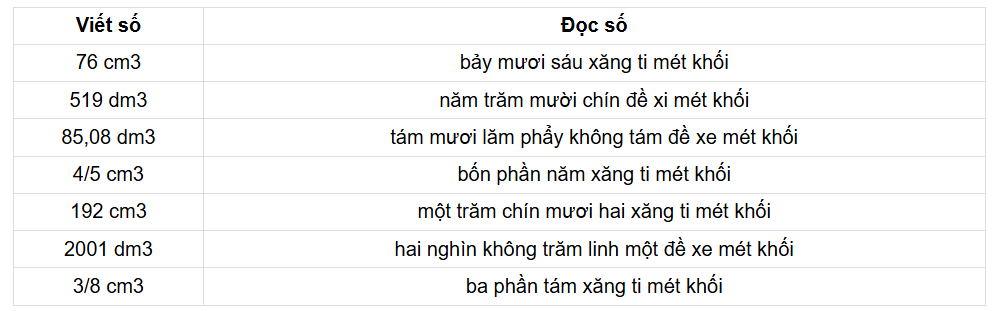 | Viết số | Đọc số |
|---|---|
| 76 cm3 | bảy mươi sáu xăng ti mét khối |
| 519 dm3 | năm trăm mười chín đề xi mét khối |
| 85,08 dm3 | tám mươi lăm phẩy không tám đề xe mét khối |
| 4/5 cm3 | bốn phần năm xăng ti mét khối |
| 192 cm3 | một trăm chín mươi hai xăng ti mét khối |
| 2001 dm3 | hai nghìn không trăm linh một đề xe mét khối |
| 3/8 cm3 | ba phần tám xăng ti mét khối |